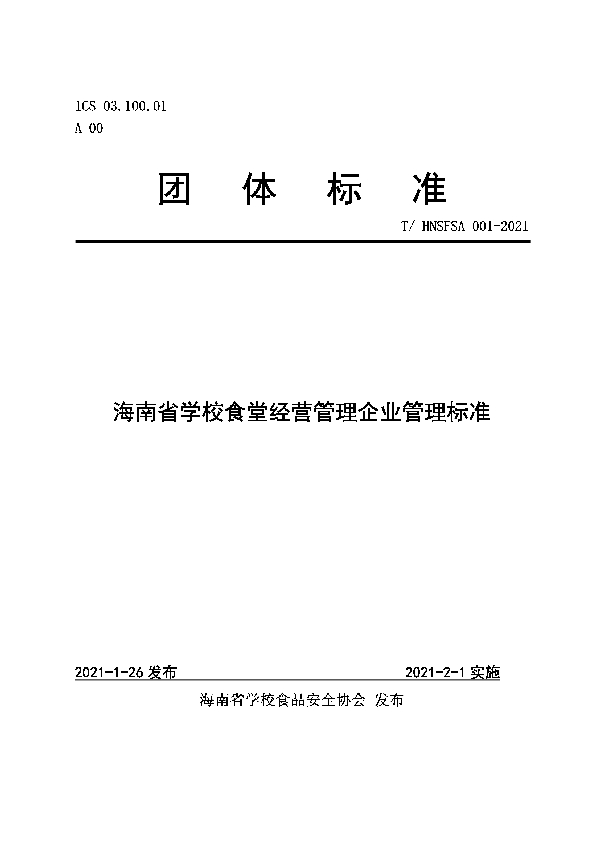 ICS 03.100.01
A 00

团 体 标 准

T/ HNSFSA 001-2021

海南省学校食堂经营管理企业管理标准

2021-1-26 发布 2021-2-1 实施

海南省学校食品安全协会 发布